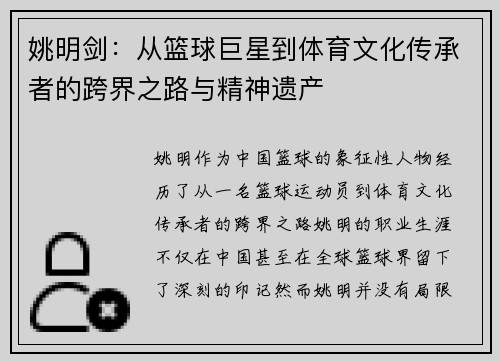 姚明剑：从篮球巨星到体育文化传承者的跨界之路与精神遗产

姚明作为中国篮球的象征性人物经历了从一名篮球运动员到体育文化传承者的跨界之路姚明的职业生涯不仅在中国甚至在全球篮球界留下了深刻的印记然而姚明并没有局限